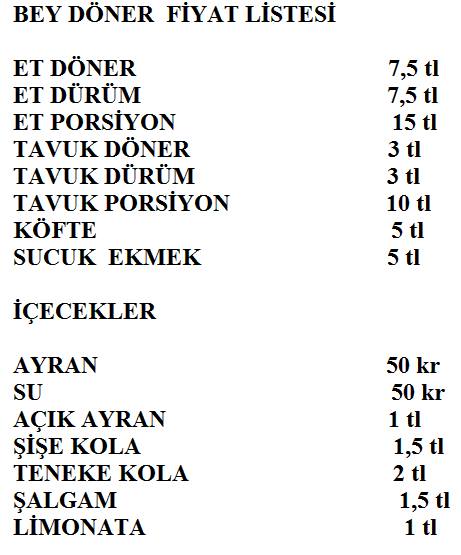 BEY DÖNER FİYAT LİSTESİ

ET DÖNER 7,5 tl
ET DÜRÜM 7,5 tl
ET PORSİYON 15 tl
TAVUK DÖNER 3 tl
TAVUK DÜRÜM 3 tl
TAVUK PORSİYON 10 tl
KÖFTE 5 tl
SUCUK EKMEK 5 tl

İÇECEKLER

AYRAN 50 kr
SU 50 kr
AÇIK AYRAN 1 tl
ŞİŞE KOLA 1,5 tl
TENEKE KOLA 2 tl
ŞALGAM 1,5 tl
LİMONATA 1 tl